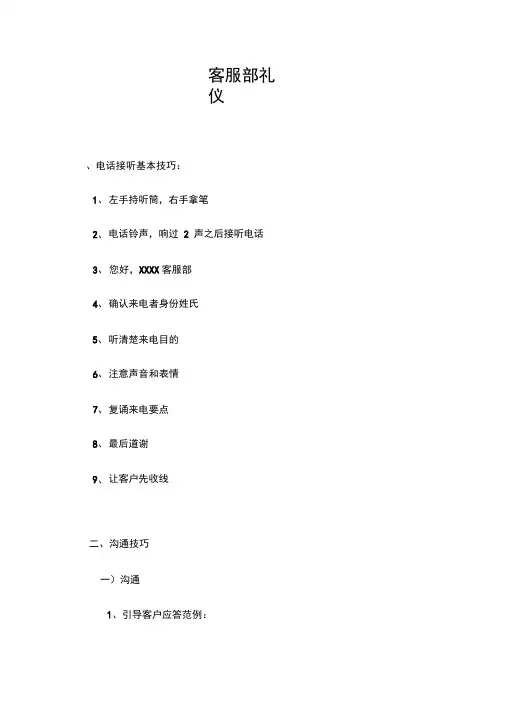 客服部礼仪

、电话接听基本技巧：

1、左手持听筒，右手拿笔

2、电话铃声，响过 2 声之后接听电话

3、您好，XXXX 客服部

4、确认来电者身份姓氏

5、听清楚来电目的

6、注意声音和表情

7、复诵来电要点

8、最后道谢

9、让客户先收线

二、沟通技巧

一）沟通

1、引导客户应答范例：